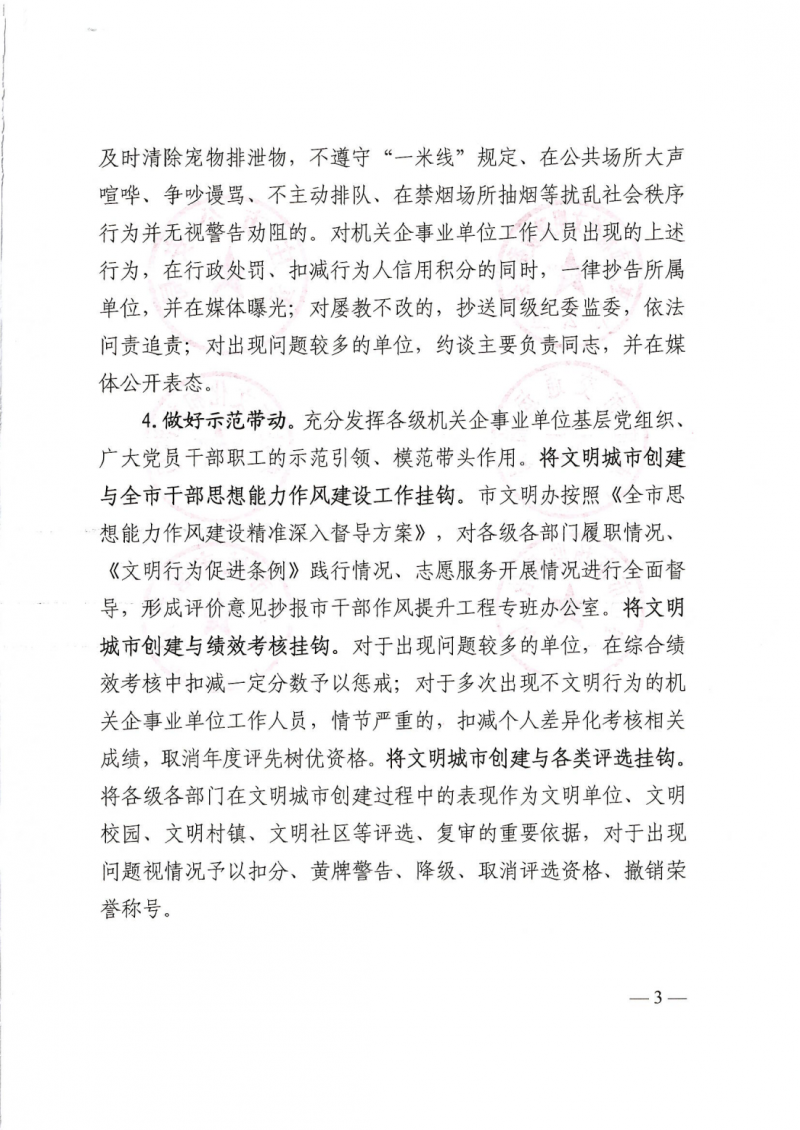 及时清除宠物排泄物，不遵守“一米线”规定、在公共场所大声喧哗、争吵谩骂、不主动排队、在禁烟场所抽烟等扰乱社会秩序行为并无视警告劝阻的。对机关企事业单位工作人员出现的上述行为，在行政处罚、扣减行为人信用积分的同时，一律抄告所属单位，并在媒体曝光；对屡教不改的，抄送同级纪委监委，依法问责追责；对出现问题较多的单位，约谈主要负责同志，并在媒体公开表态。

4.做好示范带动。充分发挥各级机关企事业单位基层党组织、广大党员干部职工的示范引领、模范带头作用。将文明城市创建与全市干部思想能力作风建设工作挂钩。市文明办按照《全市思想能力作风建设精准深入督导方案》，对各级各部门履职情况、《文明行为促进条例》践行情况、志愿服务开展情况进行全面督导，形成评价意见抄报市干部作风提升工程专班办公室。将文明城市创建与绩效考核挂钩。对于出现问题较多的单位，在综合绩效考核中扣减一定分数予以惩戒；对于多次出现不文明行为的机关企事业单位工作人员，情节严重的，扣减个人差异化考核相关成绩，取消年度评先树优资格。将文明城市创建与各类评选挂钩。将各级各部门在文明城市创建过程中的表现作为文明单位、文明校园、文明村镇、文明社区等评选、复审的重要依据，对于出现问题视情况予以扣分、黄牌警告、降级、取消评选资格、撤销荣誉称号。

—3—